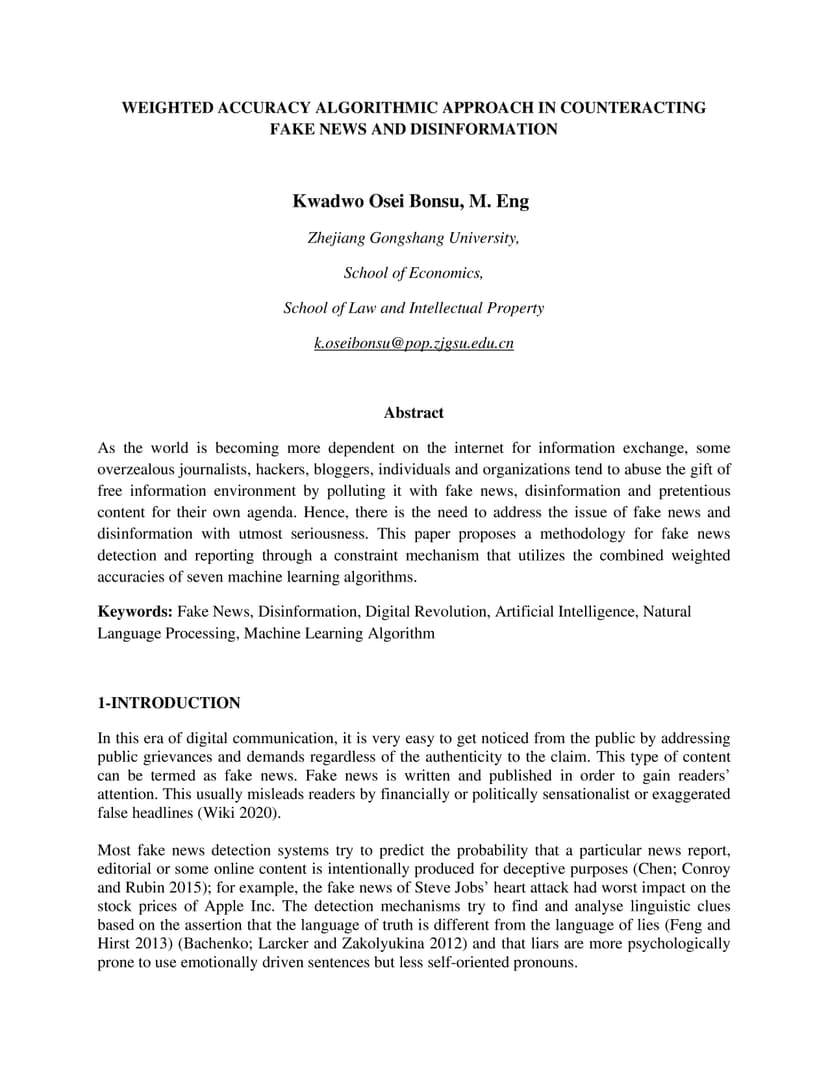 WEIGHTED ACCURACY ALGORITHMIC APPROACH IN COUNTERACTING FAKE NEWS AND DISINFORMATION

Kwadwo Osei Bonsu, M. Eng

Zhejiang Gongshang University,

School of Economics,

School of Law and Intellectual Property

k.oseibonsu@pop.zjgsu.edu.cn

Abstract

As the world is becoming more dependent on the internet for information exchange, some overzealous journalists, hackers, bloggers, individuals and organizations tend to abuse the gift of free information environment by polluting it with fake news, disinformation and pretentious content for their own agenda. Hence, there is the need to address the issue of fake news and disinformation with utmost seriousness. This paper proposes a methodology for fake news detection and reporting through a constraint mechanism that utilizes the combined weighted accuracies of seven machine learning algorithms.

Keywords: Fake News, Disinformation, Digital Revolution, Artificial Intelligence, Natural Language Processing, Machine Learning Algorithm

1-INTRODUCTION

In this era of digital communication, it is very easy to get noticed from the public by addressing public grievances and demands regardless of the authenticity to the claim. This type of content can be termed as fake news. Fake news is written and published in order to gain readers' attention. This usually misleads readers by financially or politically sensationalist or exaggerated false headlines (Wiki 2020).

Most fake news detection systems try to predict the probability that a particular news report, editorial or some online content is intentionally produced for deceptive purposes (Chen; Conroy and Rubin 2015); for example, the fake news of Steve Jobs' heart attack had worst impact on the stock prices of Apple Inc. The detection mechanisms try to find and analyse linguistic clues based on the assertion that the language of truth is different from the language of lies (Feng and Hirst 2013) (Bachenko; Larcker and Zakolyukina 2012) and that liars are more psychologically prone to use emotionally driven sentences but less self-oriented pronouns.